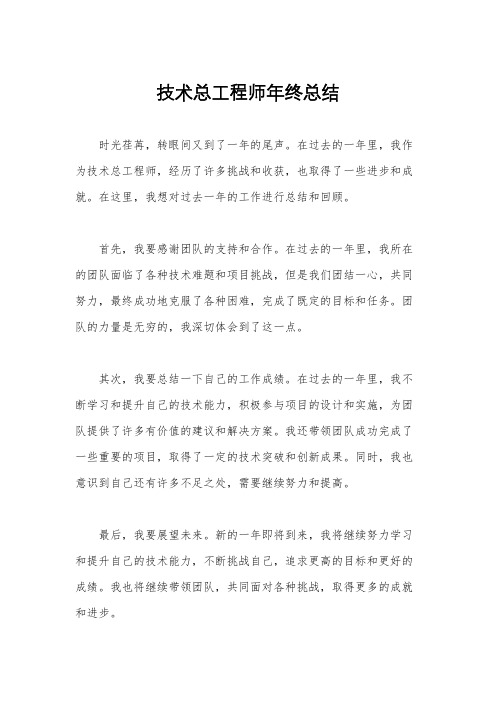 技术总工程师年终总结

时光荏苒，转眼间又到了一年的尾声。在过去的一年里，我作为技术总工程师，经历了许多挑战和收获，也取得了一些进步和成就。在这里，我想对过去一年的工作进行总结和回顾。

首先，我要感谢团队的支持和合作。在过去的一年里，我所在的团队面临了各种技术难题和项目挑战，但是我们团结一心，共同努力，最终成功地克服了各种困难，完成了既定的目标和任务。团队的力量是无穷的，我深切体会到了这一点。

其次，我要总结一下自己的工作成绩。在过去的一年里，我不断学习和提升自己的技术能力，积极参与项目的设计和实施，为团队提供了许多有价值的建议和解决方案。我还带领团队成功完成了一些重要的项目，取得了一定的技术突破和创新成果。同时，我也意识到自己还有许多不足之处，需要继续努力和提高。

最后，我要展望未来。新的一年即将到来，我将继续努力学习和提升自己的技术能力，不断挑战自己，追求更高的目标和更好的成绩。我也将继续带领团队，共同面对各种挑战，取得更多的成就和进步。